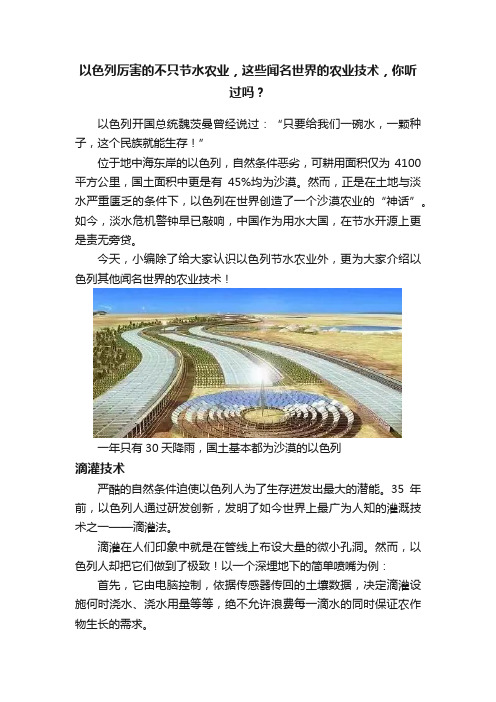 以色列厉害的不只节水农业，这些闻名世界的农业技术，你听过吗？

以色列开国总统魏茨曼曾经说过：“只要给我们一碗水，一颗种子，这个民族就能生存！”

位于地中海东岸的以色列，自然条件恶劣，可耕用面积仅为 4100 平方公里，国土面积中更是有 45%均为沙漠。然而，正是在土地与淡水严重匮乏的条件下，以色列在世界创造了一个沙漠农业的“神话”。如今，淡水危机警钟早已敲响，中国作为用水大国，在节水开源上更是责无旁贷。

今天，小编除了给大家认识以色列节水农业外，更为大家介绍以色列其他闻名世界的农业技术！

一年只有 30 天降雨，国土基本都为沙漠的以色列

滴灌技术

严酷的自然条件迫使以色列人为了生存迸发出最大的潜能。35 年前，以色列人通过研发创新，发明了如今世界上最广为人知的灌溉技术之一——滴灌法。

滴灌在人们印象中就是在管线上布设大量的微小孔洞。然而，以色列人却把它们做到了极致！以一个深埋地下的简单喷嘴为例：

首先，它由电脑控制，依据传感器传回的土壤数据，决定滴灌设施何时浇水、浇水用量等等，绝不允许浪费每一滴水的同时保证农作物生长的需求。